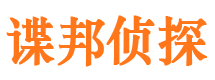 谍邦侦探